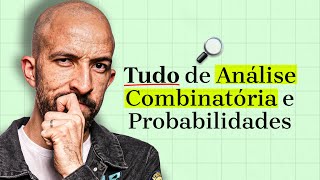 Tudo de Análise Combinatória e Probabilidades